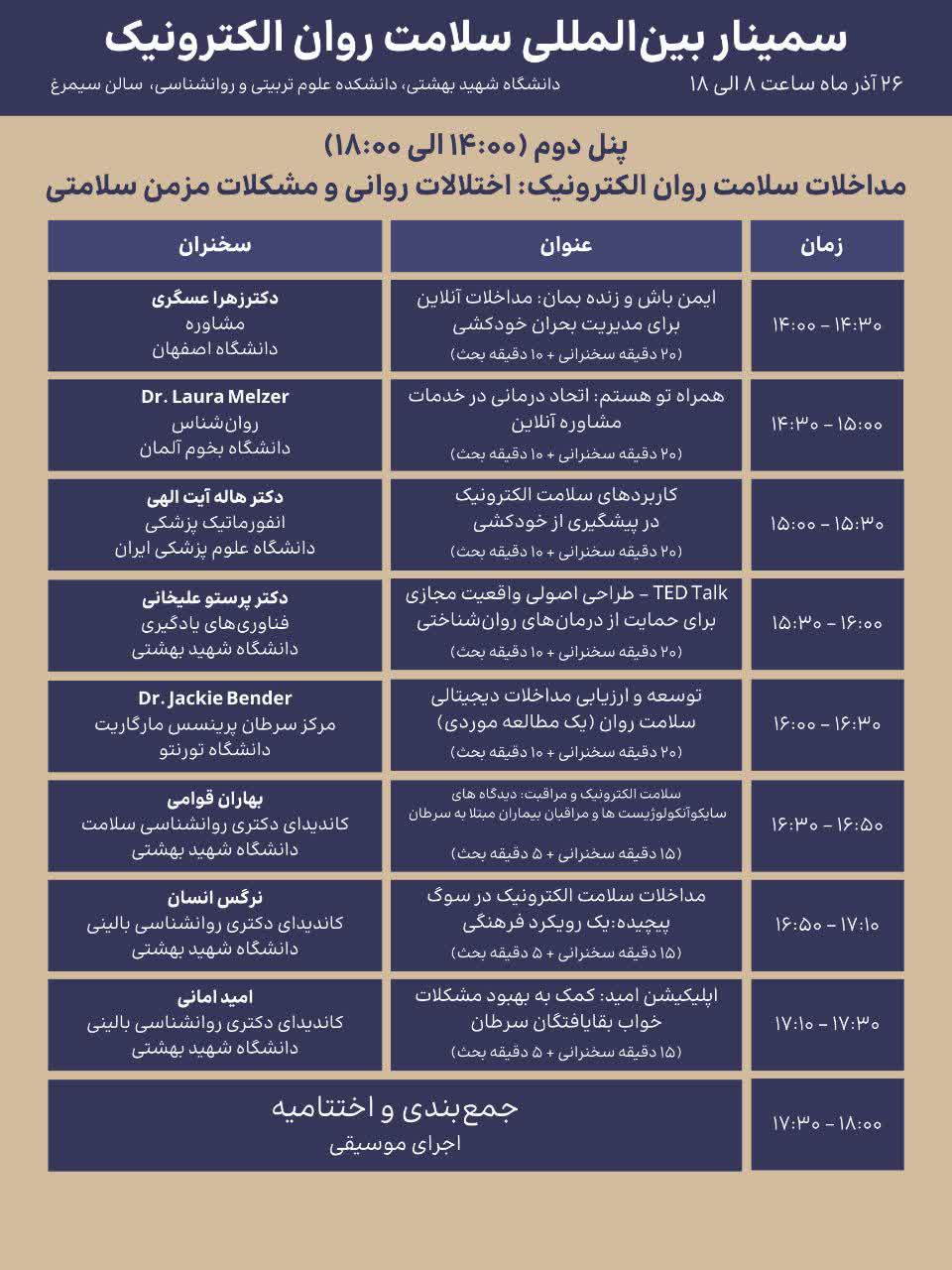 سمینار بین‌المللی سلامت روان الکترونیک

۲۶ آذر ماه ساعت ۸ الی ۱۸

دانشگاه شهید بهشتی، دانشکده علوم تربیتی و روانشناسی، سالن سیمرغ

پنل دوم (۱۴:۰۰ الی ۱۸:۰۰)

مداخلات سلامت روان الکترونیک: اختلالات روانی و مشکلات مزمن سلامتی

| زمان | عنوان | سخنران |
|---|---|---|
| ۱۴:۰۰ – ۱۴:۳۰ | ایمن باش و زنده بمان: مداخلات آنلاین برای مدیریت بحران خودکشی (۲۰ دقیقه سخنرانی + ۱۰ دقیقه بحث) | دکترزهرا عسگری مشاوره دانشگاه اصفهان |
| ۱۴:۳۰ – ۱۵:۰۰ | همراه تو هستم: اتحاد درمانی در خدمات مشاوره آنلاین (۲۰ دقیقه سخنرانی + ۱۰ دقیقه بحث) | Dr. Laura Melzer روان‌شناس دانشگاه بخوم آلمان |
| ۱۵:۰۰ – ۱۵:۳۰ | کاربردهای سلامت الکترونیک در پیشگیری از خودکشی (۲۰ دقیقه سخنرانی + ۱۰ دقیقه بحث) | دکتر هاله آیت الهی انفورماتیک پزشکی دانشگاه علوم پزشکی ایران |
| ۱۵:۳۰ – ۱۶:۰۰ | TED Talk – طراحی اصولی واقعیت مجازی برای حمایت از درمان‌های روان‌شناختی (۲۰ دقیقه سخنرانی + ۱۰ دقیقه بحث) | دکتر پرستو علیخانی فناوری‌های یادگیری دانشگاه شهید بهشتی |
| ۱۶:۰۰ – ۱۶:۳۰ | توسعه و ارزیابی مداخلات دیجیتالی سلامت روان (یک مطالعه موردی) (۲۰ دقیقه سخنرانی + ۱۰ دقیقه بحث) | Dr. Jackie Bender مرکز سرطان پرینسس مارگاریت دانشگاه تورنتو |
| ۱۶:۳۰ – ۱۶:۵۰ | سلامت الکترونیک و مراقبت: دیدگاه های سایکوآنکولوژیست ها و مراقبان بیماران مبتلا به سرطان (۱۵ دقیقه سخنرانی + ۵ دقیقه بحث) | بهاران قوامی کاندیدای دکتری روانشناسی سلامت دانشگاه شهید بهشتی |
| ۱۶:۵۰ – ۱۷:۱۰ | مداخلات سلامت الکترونیک در سوگ پیچیده:یک رویکرد فرهنگی (۱۵ دقیقه سخنرانی + ۵ دقیقه بحث) | نرگس انسان کاندیدای دکتری روانشناسی بالینی دانشگاه شهید بهشتی |
| ۱۷:۱۰ – ۱۷:۳۰ | اپلیکیشن امید: کمک به بهبود مشکلات خواب بقایافتگان سرطان (۱۵ دقیقه سخنرانی + ۵ دقیقه بحث) | امید امانی کاندیدای دکتری روانشناسی بالینی دانشگاه شهید بهشتی |
| ۱۷:۳۰ – ۱۸:۰۰ | جمع‌بندی و اختتامیه اجرای موسیقی | |